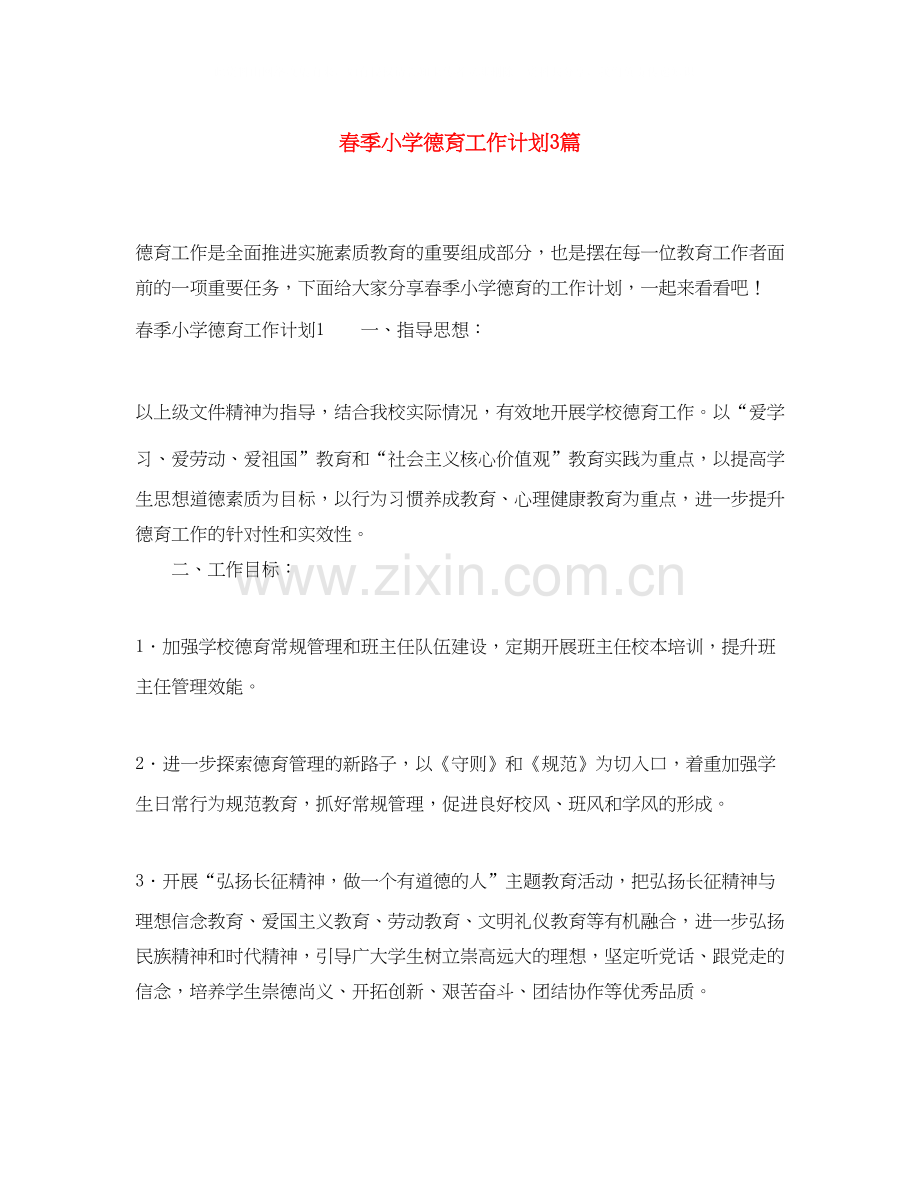 春季小学德育工作计划3篇

德育工作是全面推进实施素质教育的重要组成部分，也是摆在每一位教育工作者面前的一项重要任务，下面给大家分享春季小学德育的工作计划，一起来看看吧！

春季小学德育工作计划1　　一、指导思想：

以上级文件精神为指导，结合我校实际情况，有效地开展学校德育工作。以“爱学习、爱劳动、爱祖国”教育和“社会主义核心价值观”教育实践为重点，以提高学生思想道德素质为目标，以行为习惯养成教育、心理健康教育为重点，进一步提升德育工作的针对性和实效性。

二、工作目标：

www.zixin.com.cn

1．加强学校德育常规管理和班主任队伍建设，定期开展班主任校本培训，提升班主任管理效能。

2．进一步探索德育管理的新路子，以《守则》和《规范》为切入口，着重加强学生日常行为规范教育，抓好常规管理，促进良好校风、班风和学风的形成。

3．开展“弘扬长征精神，做一个有道德的人”主题教育活动，把弘扬长征精神与理想信念教育、爱国主义教育、劳动教育、文明礼仪教育等有机融合，进一步弘扬民族精神和时代精神，引导广大学生树立崇高远大的理想，坚定听党话、跟党走的信念，培养学生崇德尚义、开拓创新、艰苦奋斗、团结协作等优秀品质。